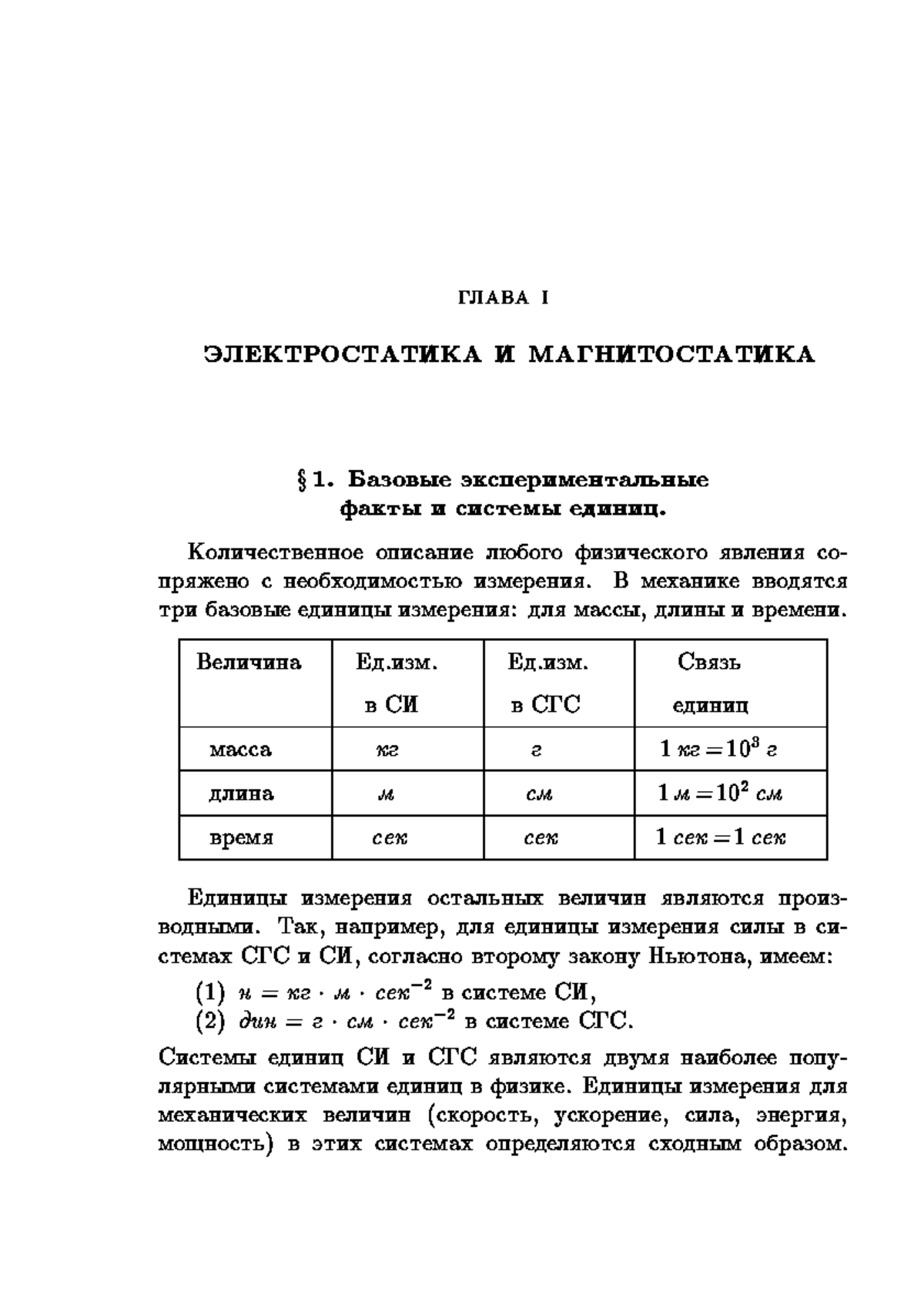 ГЛАВА I

ЭЛЕКТРОСТАТИКА И МАГНИТОСТАТИКА

§ 1. Базовые экспериментальные факты и системы единиц.

Количественное описание любого физического явления сопряжено с необходимостью измерения. В механике вводятся три базовые единицы измерения: для массы, длины и времени.

| Величина | Ед.изм. в СИ | Ед.изм. в СГС | Связь единиц |
|---|---|---|---|
| масса | кг | г | $1\ кг = 10^3\ г$ |
| длина | м | см | $1\ м = 10^2\ см$ |
| время | сек | сек | $1\ сек = 1\ сек$ |

Единицы измерения остальных величин являются производными. Так, например, для единицы измерения силы в системах СГС и СИ, согласно второму закону Ньютона, имеем:

(1) $н = кг \cdot м \cdot сек^{-2}$ в системе СИ,
(2) $дин = г \cdot см \cdot сек^{-2}$ в системе СГС.

Системы единиц СИ и СГС являются двумя наиболее популярными системами единиц в физике. Единицы измерения для механических величин (скорость, ускорение, сила, энергия, мощность) в этих системах определяются сходным образом.